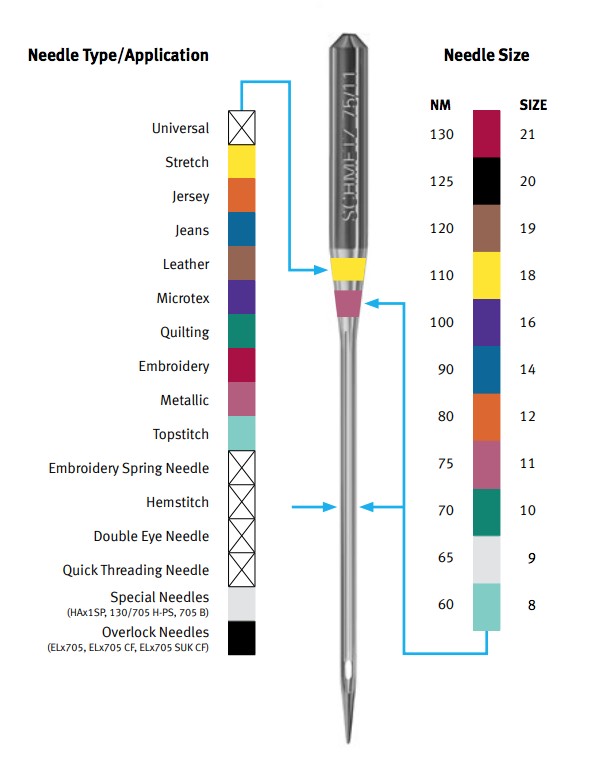 Needle Type/Application

Universal
Stretch
Jersey
Jeans
Leather
Microtex
Quilting
Embroidery
Metallic
Topstitch
Embroidery Spring Needle
Hemstitch
Double Eye Needle
Quick Threading Needle
Special Needles
(HAx1SP, 130/705 H-PS, 705 B)
Overlock Needles
(ELx705, ELx705 CF, ELx705 SUK CF)

SCHMETZ 75/11

Needle Size

| NM | SIZE |
|---|---|
| 130 | 21 |
| 125 | 20 |
| 120 | 19 |
| 110 | 18 |
| 100 | 16 |
| 90 | 14 |
| 80 | 12 |
| 75 | 11 |
| 70 | 10 |
| 65 | 9 |
| 60 | 8 |